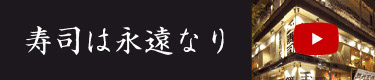 寿司は永遠なり